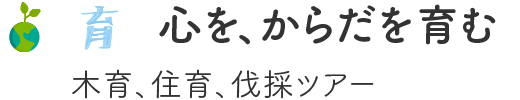 育 心を、からだを育む

木育、住育、伐採ツアー